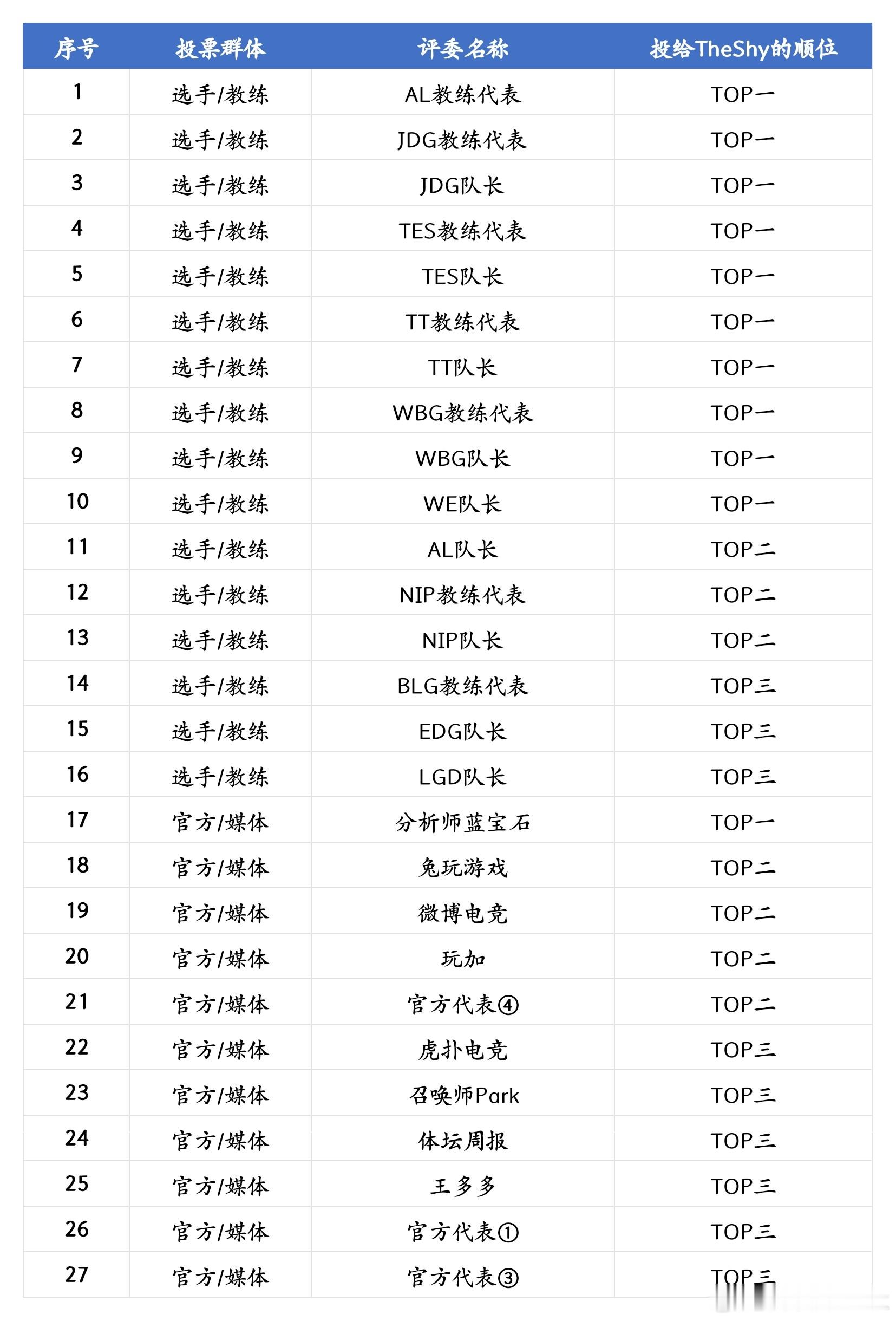 | 序号 | 投票群体 | 评委名称 | 投给TheShy的顺位 |
|---|---|---|---|
| 1 | 选手/教练 | AL教练代表 | TOP一 |
| 2 | 选手/教练 | JDG教练代表 | TOP一 |
| 3 | 选手/教练 | JDG队长 | TOP一 |
| 4 | 选手/教练 | TES教练代表 | TOP一 |
| 5 | 选手/教练 | TES队长 | TOP一 |
| 6 | 选手/教练 | TT教练代表 | TOP一 |
| 7 | 选手/教练 | TT队长 | TOP一 |
| 8 | 选手/教练 | WBG教练代表 | TOP一 |
| 9 | 选手/教练 | WBG队长 | TOP一 |
| 10 | 选手/教练 | WE队长 | TOP一 |
| 11 | 选手/教练 | AL队长 | TOP二 |
| 12 | 选手/教练 | NIP教练代表 | TOP二 |
| 13 | 选手/教练 | NIP队长 | TOP二 |
| 14 | 选手/教练 | BLG教练代表 | TOP三 |
| 15 | 选手/教练 | EDG队长 | TOP三 |
| 16 | 选手/教练 | LGD队长 | TOP三 |
| 17 | 官方/媒体 | 分析师蓝宝石 | TOP一 |
| 18 | 官方/媒体 | 兔玩游戏 | TOP二 |
| 19 | 官方/媒体 | 微博电竞 | TOP二 |
| 20 | 官方/媒体 | 玩加 | TOP二 |
| 21 | 官方/媒体 | 官方代表④ | TOP二 |
| 22 | 官方/媒体 | 虎扑电竞 | TOP三 |
| 23 | 官方/媒体 | 召唤师Park | TOP三 |
| 24 | 官方/媒体 | 体坛周报 | TOP三 |
| 25 | 官方/媒体 | 王多多 | TOP三 |
| 26 | 官方/媒体 | 官方代表① | TOP三 |
| 27 | 官方/媒体 | 官方代表③ | TOP三 |